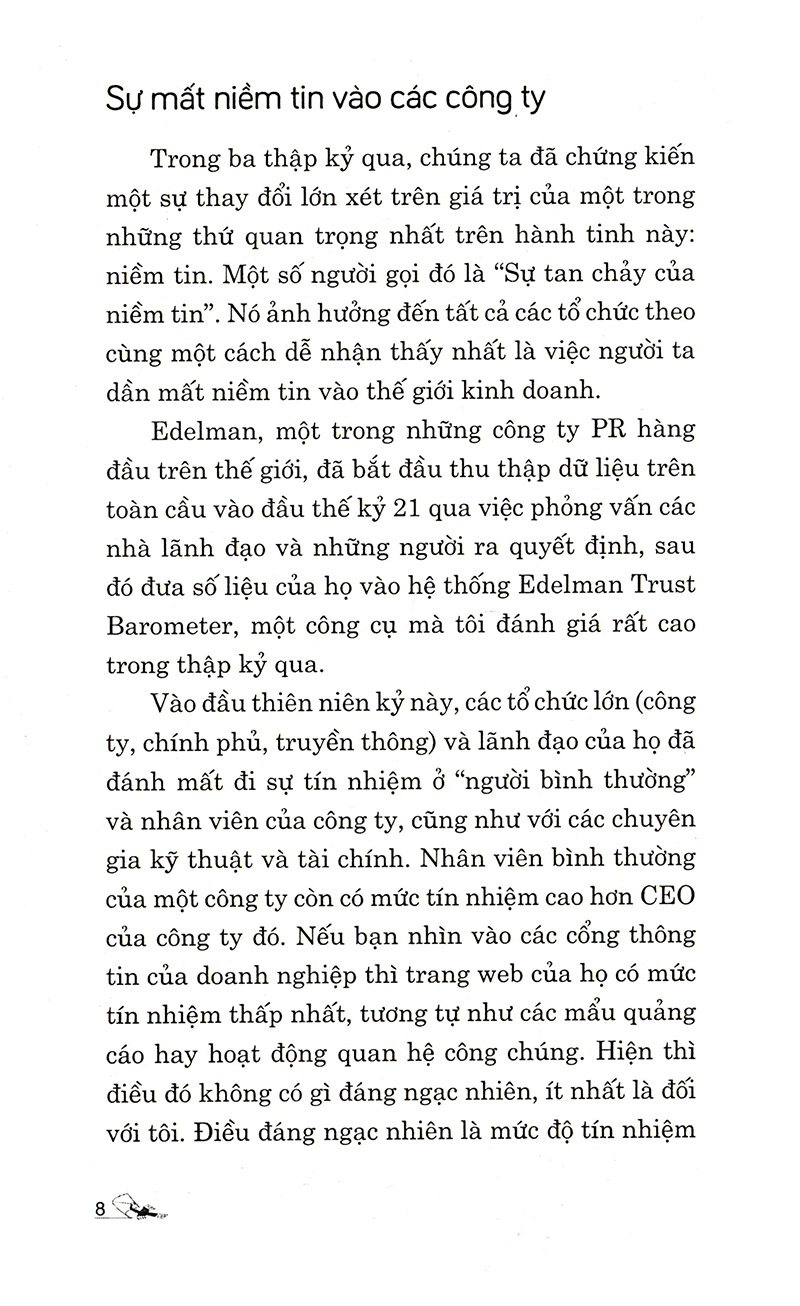 Sự mất niềm tin vào các công ty

Trong ba thập kỷ qua, chúng ta đã chứng kiến một sự thay đổi lớn xét trên giá trị của một trong những thứ quan trọng nhất trên hành tinh này: niềm tin. Một số người gọi đó là "Sự tan chảy của niềm tin". Nó ảnh hưởng đến tất cả các tổ chức theo cùng một cách dễ nhận thấy nhất là việc người ta dần mất niềm tin vào thế giới kinh doanh.

Edelman, một trong những công ty PR hàng đầu trên thế giới, đã bắt đầu thu thập dữ liệu trên toàn cầu vào đầu thế kỷ 21 qua việc phỏng vấn các nhà lãnh đạo và những người ra quyết định, sau đó đưa số liệu của họ vào hệ thống Edelman Trust Barometer, một công cụ mà tôi đánh giá rất cao trong thập kỷ qua.

Vào đầu thiên niên kỷ này, các tổ chức lớn (công ty, chính phủ, truyền thông) và lãnh đạo của họ đã đánh mất đi sự tín nhiệm ở "người bình thường" và nhân viên của công ty, cũng như với các chuyên gia kỹ thuật và tài chính. Nhân viên bình thường của một công ty còn có mức tín nhiệm cao hơn CEO của công ty đó. Nếu bạn nhìn vào các cổng thông tin của doanh nghiệp thì trang web của họ có mức tín nhiệm thấp nhất, tương tự như các mẩu quảng cáo hay hoạt động quan hệ công chúng. Hiện thì điều đó không có gì đáng ngạc nhiên, ít nhất là đối với tôi. Điều đáng ngạc nhiên là mức độ tín nhiệm

8